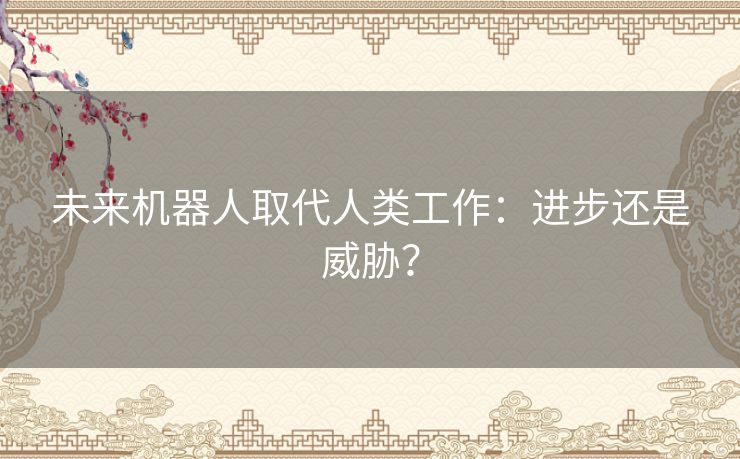 未来机器人取代人类工作：进步还是威胁？